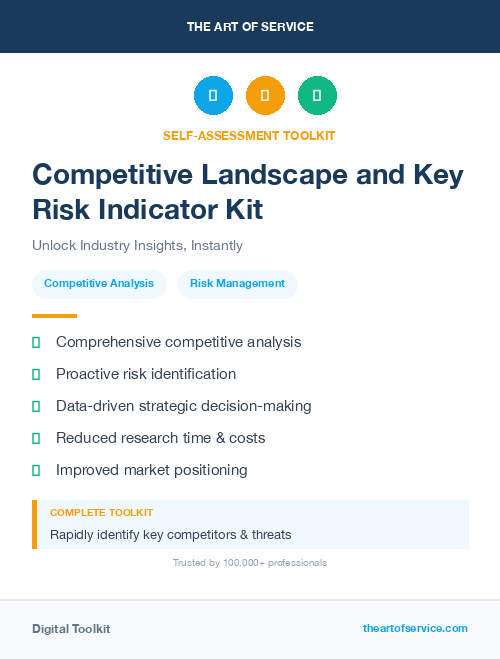 THE ART OF SERVICE

SELF-ASSESSMENT TOOLKIT

Competitive Landscape and Key Risk Indicator Kit

Unlock Industry Insights, Instantly

Competitive Analysis

Risk Management

Comprehensive competitive analysis

Proactive risk identification

Data-driven strategic decision-making

Reduced research time & costs

Improved market positioning

COMPLETE TOOLKIT

Rapidly identify key competitors & threats

Trusted by 100,000+ professionals

Digital Toolkit

theartofservice.com